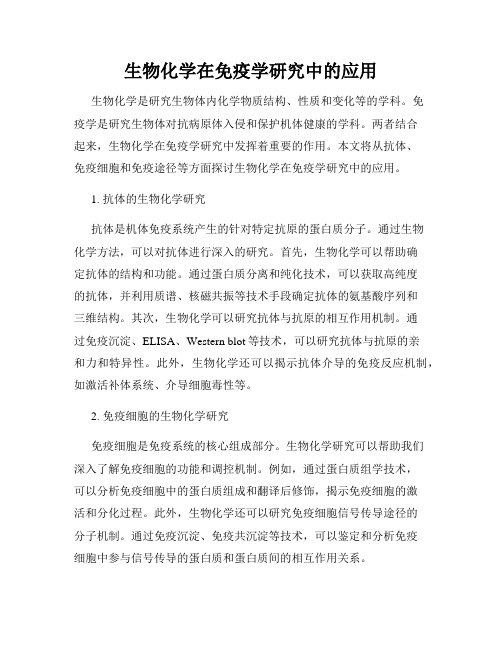 生物化学在免疫学研究中的应用

生物化学是研究生物体内化学物质结构、性质和变化等的学科。免疫学是研究生物体对抗病原体入侵和保护机体健康的学科。两者结合起来，生物化学在免疫学研究中发挥着重要的作用。本文将从抗体、免疫细胞和免疫途径等方面探讨生物化学在免疫学研究中的应用。

1. 抗体的生物化学研究

抗体是机体免疫系统产生的针对特定抗原的蛋白质分子。通过生物化学方法，可以对抗体进行深入的研究。首先，生物化学可以帮助确定抗体的结构和功能。通过蛋白质分离和纯化技术，可以获取高纯度的抗体，并利用质谱、核磁共振等技术手段确定抗体的氨基酸序列和三维结构。其次，生物化学可以研究抗体与抗原的相互作用机制。通过免疫沉淀、ELISA、Western blot 等技术，可以研究抗体与抗原的亲和力和特异性。此外，生物化学还可以揭示抗体介导的免疫反应机制，如激活补体系统、介导细胞毒性等。

2. 免疫细胞的生物化学研究

免疫细胞是免疫系统的核心组成部分。生物化学研究可以帮助我们深入了解免疫细胞的功能和调控机制。例如，通过蛋白质组学技术，可以分析免疫细胞中的蛋白质组成和翻译后修饰，揭示免疫细胞的激活和分化过程。此外，生物化学还可以研究免疫细胞信号传导途径的分子机制。通过免疫沉淀、免疫共沉淀等技术，可以鉴定和分析免疫细胞中参与信号传导的蛋白质和蛋白质间的相互作用关系。